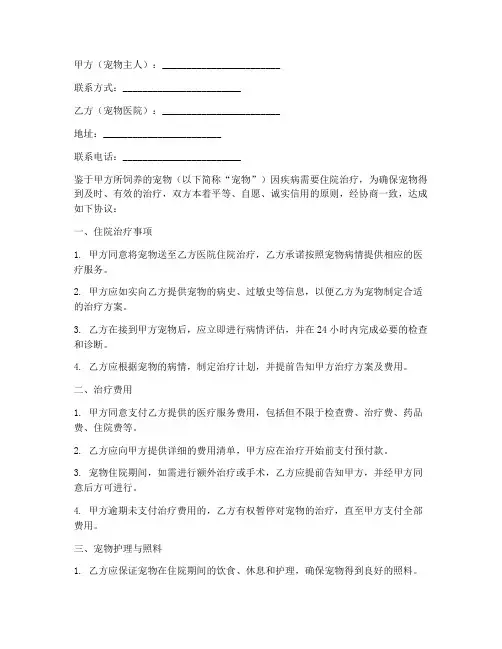 甲方（宠物主人）：______________________

联系方式：______________________

乙方（宠物医院）：______________________

地址：______________________

联系电话：______________________

鉴于甲方所饲养的宠物（以下简称“宠物”）因疾病需要住院治疗，为确保宠物得到及时、有效的治疗，双方本着平等、自愿、诚实信用的原则，经协商一致，达成如下协议：

一、住院治疗事项

1. 甲方同意将宠物送至乙方医院住院治疗，乙方承诺按照宠物病情提供相应的医疗服务。

2. 甲方应如实向乙方提供宠物的病史、过敏史等信息，以便乙方为宠物制定合适的治疗方案。

3. 乙方在接到甲方宠物后，应立即进行病情评估，并在 24 小时内完成必要的检查和诊断。

4. 乙方应根据宠物的病情，制定治疗计划，并提前告知甲方治疗方案及费用。

二、治疗费用

1. 甲方同意支付乙方提供的医疗服务费用，包括但不限于检查费、治疗费、药品费、住院费等。

2. 乙方应向甲方提供详细的费用清单，甲方应在治疗开始前支付预付款。

3. 宠物住院期间，如需进行额外治疗或手术，乙方应提前告知甲方，并经甲方同意后方可进行。

4. 甲方逾期未支付治疗费用的，乙方有权暂停对宠物的治疗，直至甲方支付全部费用。

三、宠物护理与照料

1. 乙方应保证宠物在住院期间的饮食、休息和护理，确保宠物得到良好的照料。